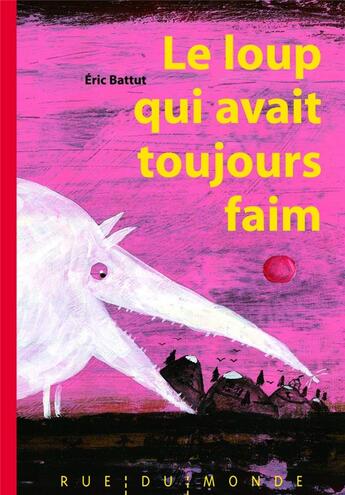 Éric Battut

Le loup qui avait toujours faim

RUE DU MONDE